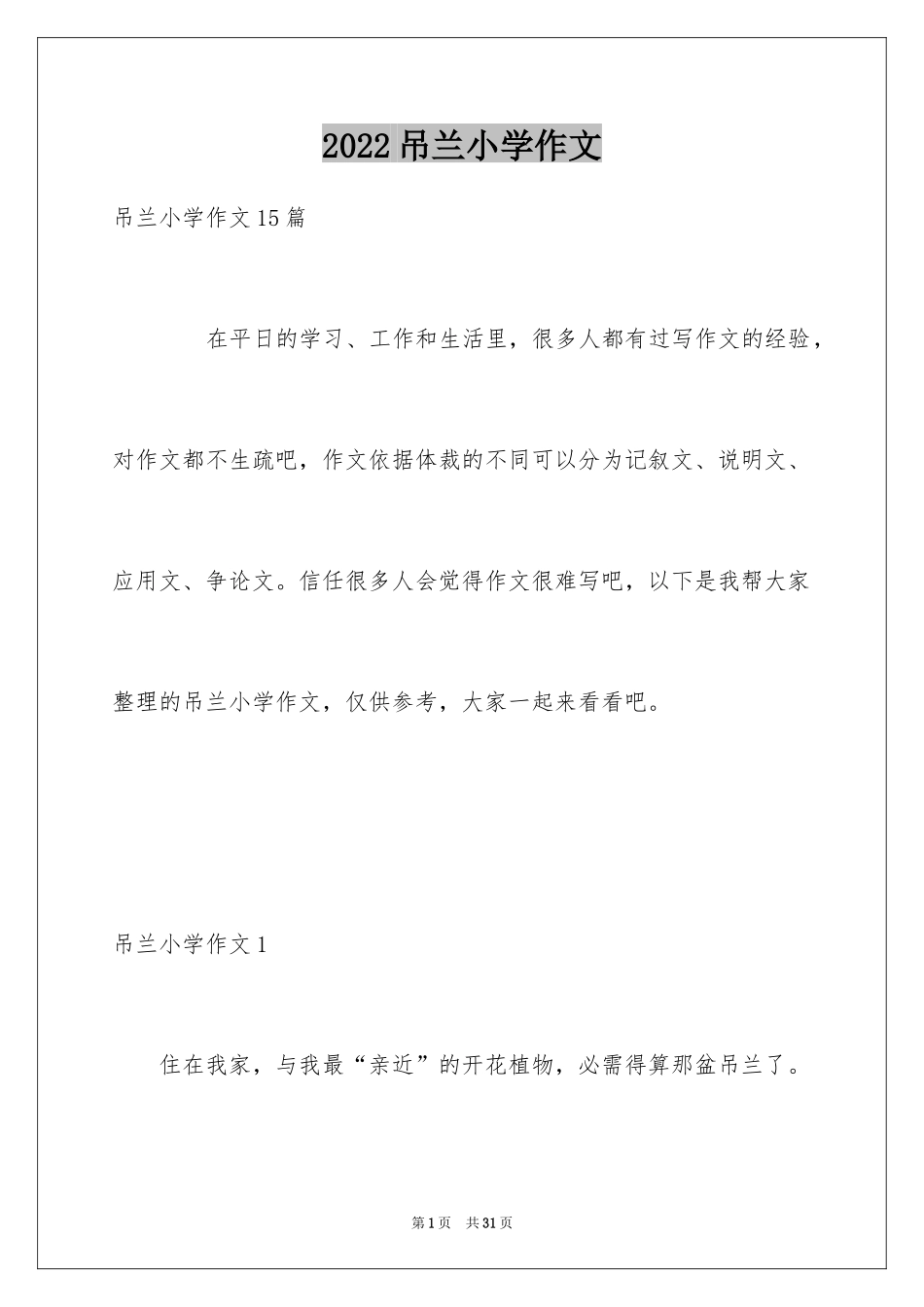 2022 吊兰小学作文

吊兰小学作文 15 篇

在平日的学习、工作和生活里，很多人都有过写作文的经验，对作文都不生疏吧，作文依据体裁的不同可以分为记叙文、说明文、应用文、争论文。信任很多人会觉得作文很难写吧，以下是我帮大家整理的吊兰小学作文，仅供参考，大家一起来看看吧。

吊兰小学作文 1

住在我家，与我最“亲近”的开花植物，必需得算那盆吊兰了。

第 1 页 共 31 页